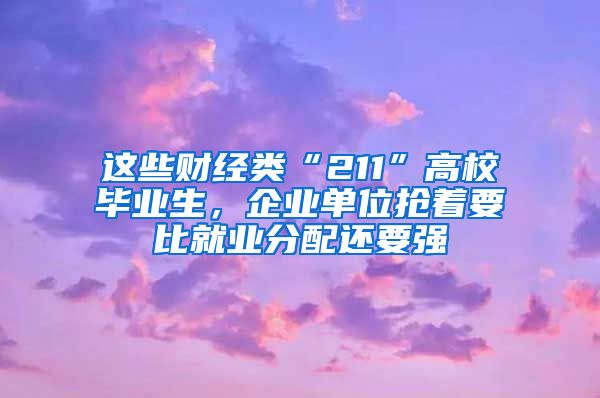 这些财经类“211”高校毕业生，企业单位抢着要比就业分配还要强